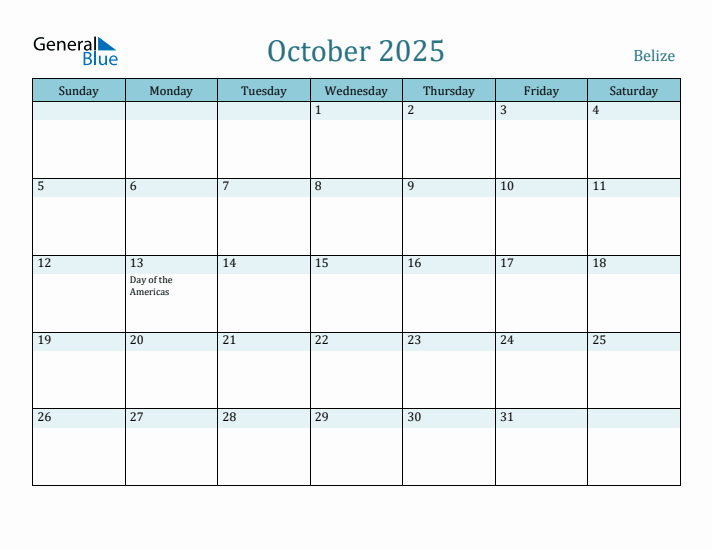 General Blue

October 2025

Belize

| Sunday | Monday | Tuesday | Wednesday | Thursday | Friday | Saturday |
|---|---|---|---|---|---|---|
| | | | 1 | 2 | 3 | 4 |
| 5 | 6 | 7 | 8 | 9 | 10 | 11 |
| 12 | 13 Day of the Americas | 14 | 15 | 16 | 17 | 18 |
| 19 | 20 | 21 | 22 | 23 | 24 | 25 |
| 26 | 27 | 28 | 29 | 30 | 31 | |